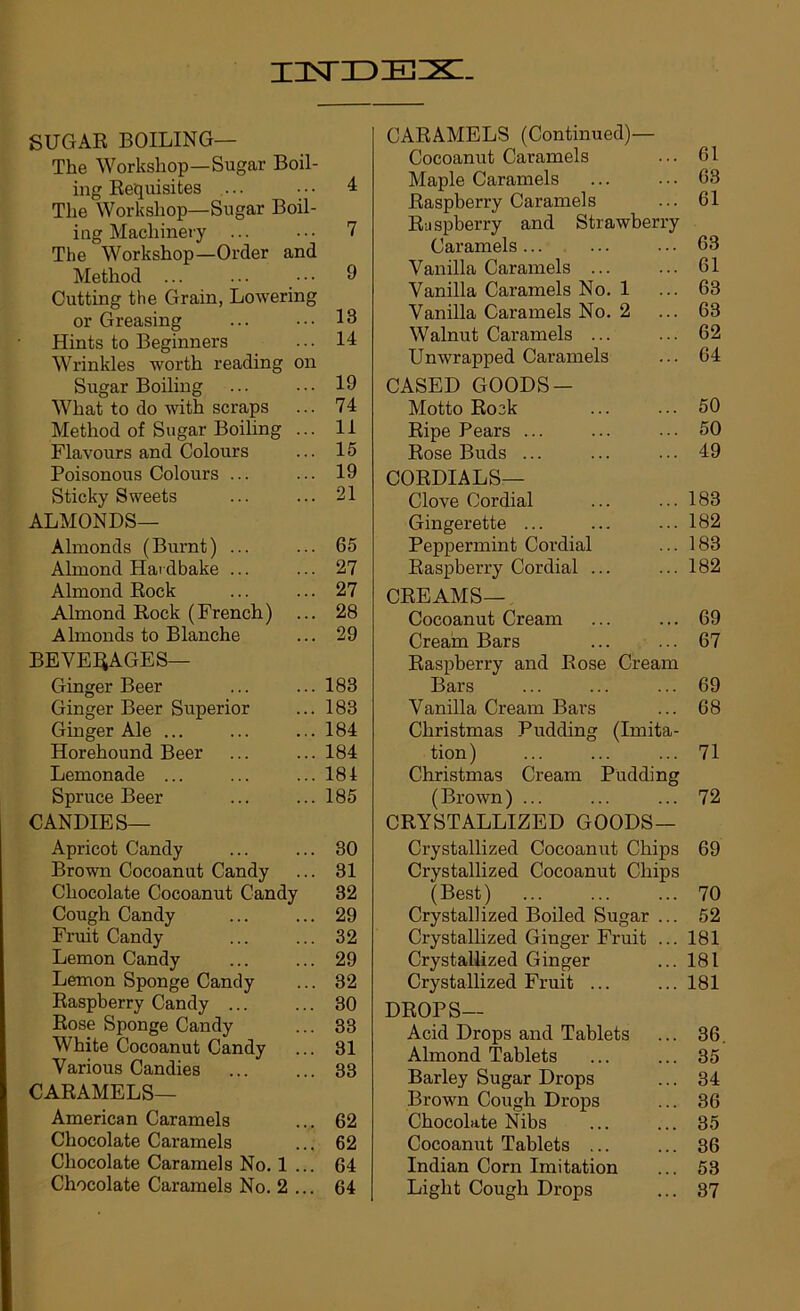 INDEX.

SUGAR BOILING—
The Workshop—Sugar Boiling Requisites ... ... 4
The Workshop—Sugar Boiling Machinery ... ... 7
The Workshop—Order and Method ... ... ... 9
Cutting the Grain, Lowering or Greasing ... ... 13
Hints to Beginners ... 14
Wrinkles worth reading on Sugar Boiling ... ... 19
What to do with scraps ... 74
Method of Sugar Boiling ... 11
Flavours and Colours ... 15
Poisonous Colours ... ... 19
Sticky Sweets ... ... 21
ALMONDS—
Almonds (Burnt) ... ... 65
Almond Hardbake ... ... 27
Almond Rock ... ... 27
Almond Rock (French) ... 28
Almonds to Blanche ... 29
BEVERAGES—
Ginger Beer ... ... 183
Ginger Beer Superior ... 183
Ginger Ale ... ... ... 184
Horehound Beer ... ... 184
Lemonade ... ... ... 184
Spruce Beer ... ... 185
CANDIES—
Apricot Candy ... ... 30
Brown Cocoanut Candy ... 31
Chocolate Cocoanut Candy 32
Cough Candy ... ... 29
Fruit Candy ... ... 32
Lemon Candy ... ... 29
Lemon Sponge Candy ... 32
Raspberry Candy ... ... 30
Rose Sponge Candy ... 33
White Cocoanut Candy ... 31
Various Candies ... ... 33
CARAMELS—
American Caramels ... 62
Chocolate Caramels ... 62
Chocolate Caramels No. 1 ... 64
Chocolate Caramels No. 2 ... 64

CARAMELS (Continued)—
Cocoanut Caramels ... 61
Maple Caramels ... ... 63
Raspberry Caramels ... 61
Raspberry and Strawberry Caramels ... ... ... 63
Vanilla Caramels ... ... 61
Vanilla Caramels No. 1 ... 63
Vanilla Caramels No. 2 ... 63
Walnut Caramels ... ... 62
Unwrapped Caramels ... 64
CASED GOODS—
Motto Rock ... ... 50
Ripe Pears ... ... ... 50
Rose Buds ... ... ... 49
CORDIALS—
Clove Cordial ... ... 183
Gingerette ... ... ... 182
Peppermint Cordial ... 183
Raspberry Cordial ... ... 182
CREAMS—
Cocoanut Cream ... ... 69
Cream Bars ... ... 67
Raspberry and Rose Cream Bars ... ... ... 69
Vanilla Cream Bars ... 68
Christmas Pudding (Imitation) ... ... ... 71
Christmas Cream Pudding (Brown) ... ... ... 72
CRYSTALLIZED GOODS—
Crystallized Cocoanut Chips 69
Crystallized Cocoanut Chips (Best) ... ... ... 70
Crystallized Boiled Sugar ... 52
Crystallized Ginger Fruit ... 181
Crystallized Ginger ... 181
Crystallized Fruit ... ... 181
DROPS—
Acid Drops and Tablets ... 36
Almond Tablets ... ... 35
Barley Sugar Drops ... 34
Brown Cough Drops ... 36
Chocolate Nibs ... ... 35
Cocoanut Tablets ... ... 36
Indian Corn Imitation ... 53
Light Cough Drops ... 37